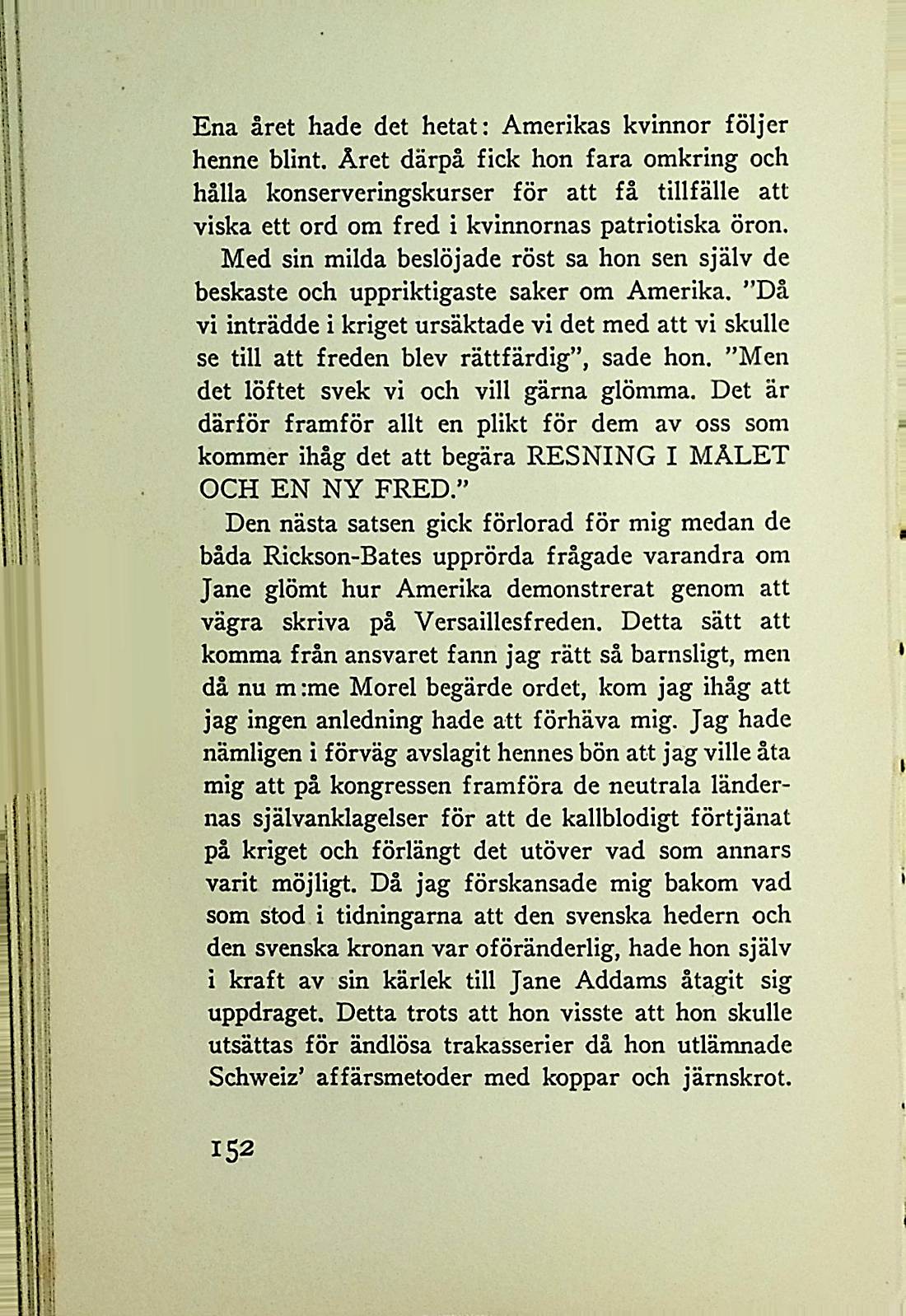 Ena året hade det hetat: Amerikas kvinnor följer henne blint. Året därpå fick hon fara omkring och hålla konserveringskurser för att få tillfälle att viska ett ord om fred i kvinnornas patriotiska öron.

Med sin milda beslöjade röst sa hon sen själv de beskaste och uppriktigaste saker om Amerika. "Då vi inträdde i kriget ursäktade vi det med att vi skulle se till att freden blev rättfärdig", sade hon. "Men det löftet svek vi och vill gärna glömma. Det är därför framför allt en plikt för dem av oss som kommer ihåg det att begära RESNING I MÅLET OCH EN NY FRED."

Den nästa satsen gick förlorad för mig medan de båda Rickson-Bates upprörda frågade varandra om Jane glömt hur Amerika demonstrerat genom att vägra skriva på Versaillesfreden. Detta sätt att komma från ansvaret fann jag rätt så barnsligt, men då nu m:me Morel begärde ordet, kom jag ihåg att jag ingen anledning hade att förhäva mig. Jag hade nämligen i förväg avslagit hennes bön att jag ville åta mig att på kongressen framföra de neutrala ländernas självanklagelser för att de kallblodigt förtjänat på kriget och förlängt det utöver vad som annars varit möjligt. Då jag förskansade mig bakom vad som stod i tidningarna att den svenska hedern och den svenska kronan var oföränderlig, hade hon själv i kraft av sin kärlek till Jane Addams åtagit sig uppdraget. Detta trots att hon visste att hon skulle utsättas för ändlösa trakasserier då hon utlämnade Schweiz' affärsmetoder med koppar och järnskrot.

152